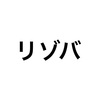 リゾバ